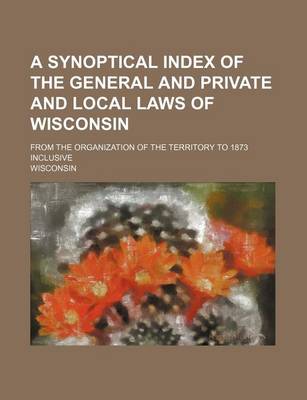 A SYNOPTICAL INDEX OF THE GENERAL AND PRIVATE AND LOCAL LAWS OF WISCONSIN

FROM THE ORGANIZATION OF THE TERRITORY TO 1873 INCLUSIVE

WISCONSIN